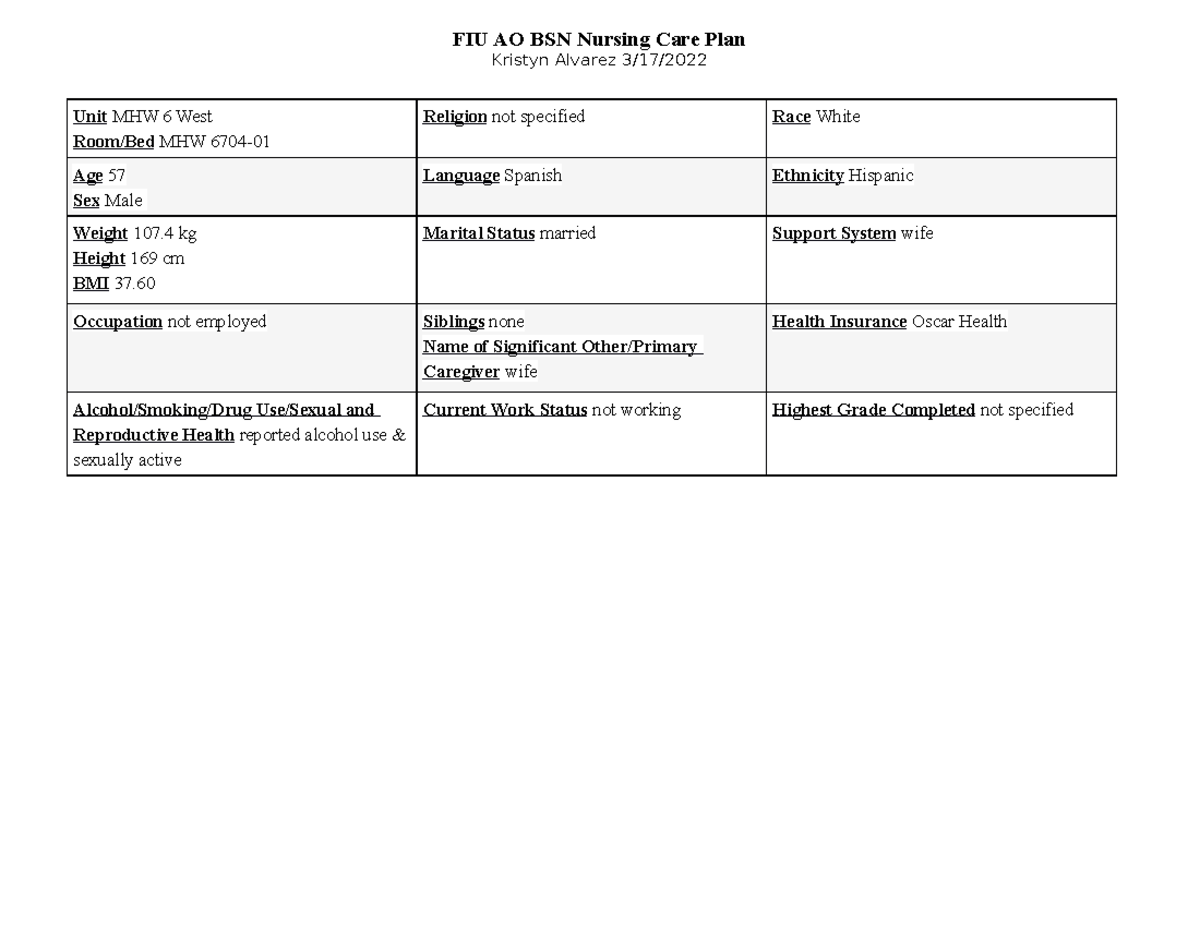 FIU AO BSN Nursing Care Plan
Kristyn Alvarez 3/17/2022

| Unit MHW 6 West Room/Bed MHW 6704-01 | Religion not specified | Race White |
|---|---|---|
| Age 57 Sex Male | Language Spanish | Ethnicity Hispanic |
| Weight 107.4 kg Height 169 cm BMI 37.60 | Marital Status married | Support System wife |
| Occupation not employed | Siblings none Name of Significant Other/Primary Caregiver wife | Health Insurance Oscar Health |
| Alcohol/Smoking/Drug Use/Sexual and Reproductive Health reported alcohol use & sexually active | Current Work Status not working | Highest Grade Completed not specified |